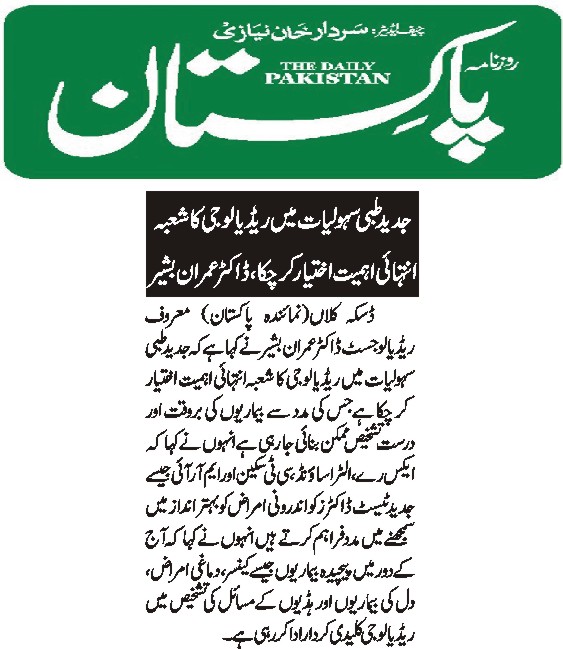 چیف ایڈیٹر: سردار خان نیازی

روزنامہ

THE DAILY PAKISTAN

پاکستان

جدید طبی سہولیات میں ریڈیالوجی کا شعبہ انتہائی اہمیت اختیار کر چکا، ڈاکٹر عمران بشیر

ڈسکہ کلاں (نمائندہ پاکستان) معروف ریڈیالوجسٹ ڈاکٹر عمران بشیر نے کہا ہے کہ جدید طبی سہولیات میں ریڈیالوجی کا شعبہ انتہائی اہمیت اختیار کر چکا ہے جس کی مدد سے بیماریوں کی بروقت اور درست تشخیص ممکن بنائی جا رہی ہے انہوں نے کہا کہ ایکس رے، الٹرا ساؤنڈ، سی ٹی سکین اور ایم آر آئی جیسے جدید ٹیسٹ ڈاکٹرز کو اندرونی امراض کو بہتر انداز میں سمجھنے میں مدد فراہم کرتے ہیں انہوں نے کہا کہ آج کے دور میں پیچیدہ بیماریوں جیسے کینسر، دماغی امراض، دل کی بیماریوں اور ہڈیوں کے مسائل کی تشخیص میں ریڈیالوجی کلیدی کردار ادا کر رہی ہے۔